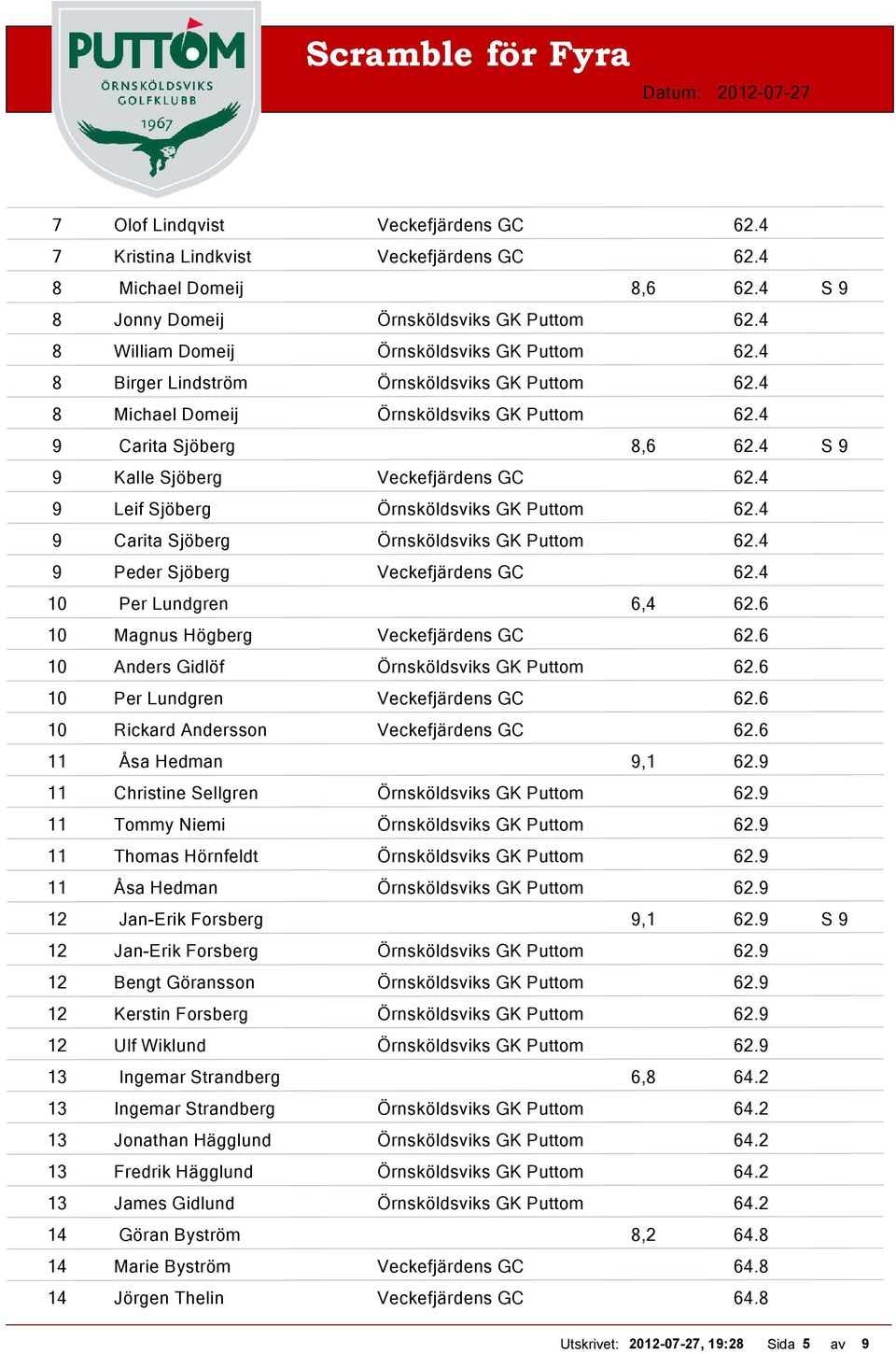 PUTTOM
ÖRNSKÖLDSVIKS GOLFKLUBB
1967

Scramble för Fyra

Datum: 2012-07-27

| | | | | | |
|---|---|---|---|---|---|
| 7 | Olof Lindqvist | Veckefjärdens GC | | 62.4 | |
| 7 | Kristina Lindkvist | Veckefjärdens GC | | 62.4 | |
| 8 | Michael Domeij | | 8,6 | 62.4 | S 9 |
| 8 | Jonny Domeij | Örnsköldsviks GK Puttom | | 62.4 | |
| 8 | William Domeij | Örnsköldsviks GK Puttom | | 62.4 | |
| 8 | Birger Lindström | Örnsköldsviks GK Puttom | | 62.4 | |
| 8 | Michael Domeij | Örnsköldsviks GK Puttom | | 62.4 | |
| 9 | Carita Sjöberg | | 8,6 | 62.4 | S 9 |
| 9 | Kalle Sjöberg | Veckefjärdens GC | | 62.4 | |
| 9 | Leif Sjöberg | Örnsköldsviks GK Puttom | | 62.4 | |
| 9 | Carita Sjöberg | Örnsköldsviks GK Puttom | | 62.4 | |
| 9 | Peder Sjöberg | Veckefjärdens GC | | 62.4 | |
| 10 | Per Lundgren | | 6,4 | 62.6 | |
| 10 | Magnus Högberg | Veckefjärdens GC | | 62.6 | |
| 10 | Anders Gidlöf | Örnsköldsviks GK Puttom | | 62.6 | |
| 10 | Per Lundgren | Veckefjärdens GC | | 62.6 | |
| 10 | Rickard Andersson | Veckefjärdens GC | | 62.6 | |
| 11 | Åsa Hedman | | 9,1 | 62.9 | |
| 11 | Christine Sellgren | Örnsköldsviks GK Puttom | | 62.9 | |
| 11 | Tommy Niemi | Örnsköldsviks GK Puttom | | 62.9 | |
| 11 | Thomas Hörnfeldt | Örnsköldsviks GK Puttom | | 62.9 | |
| 11 | Åsa Hedman | Örnsköldsviks GK Puttom | | 62.9 | |
| 12 | Jan-Erik Forsberg | | 9,1 | 62.9 | S 9 |
| 12 | Jan-Erik Forsberg | Örnsköldsviks GK Puttom | | 62.9 | |
| 12 | Bengt Göransson | Örnsköldsviks GK Puttom | | 62.9 | |
| 12 | Kerstin Forsberg | Örnsköldsviks GK Puttom | | 62.9 | |
| 12 | Ulf Wiklund | Örnsköldsviks GK Puttom | | 62.9 | |
| 13 | Ingemar Strandberg | | 6,8 | 64.2 | |
| 13 | Ingemar Strandberg | Örnsköldsviks GK Puttom | | 64.2 | |
| 13 | Jonathan Hägglund | Örnsköldsviks GK Puttom | | 64.2 | |
| 13 | Fredrik Hägglund | Örnsköldsviks GK Puttom | | 64.2 | |
| 13 | James Gidlund | Örnsköldsviks GK Puttom | | 64.2 | |
| 14 | Göran Byström | | 8,2 | 64.8 | |
| 14 | Marie Byström | Veckefjärdens GC | | 64.8 | |
| 14 | Jörgen Thelin | Veckefjärdens GC | | 64.8 | |

Utskrivet: 2012-07-27, 19:28 Sida 5 av 9